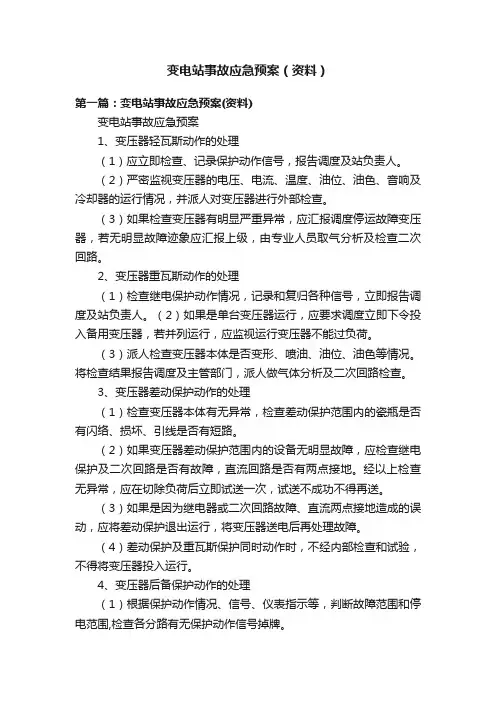 变电站事故应急预案（资料）

第一篇：变电站事故应急预案(资料)

变电站事故应急预案

1、变压器轻瓦斯动作的处理

（1）应立即检查、记录保护动作信号，报告调度及站负责人。

（2）严密监视变压器的电压、电流、温度、油位、油色、音响及冷却器的运行情况，并派人对变压器进行外部检查。

（3）如果检查变压器有明显严重异常，应汇报调度停运故障变压器，若无明显故障迹象应汇报上级，由专业人员取气分析及检查二次回路。

2、变压器重瓦斯动作的处理

（1）检查继电保护动作情况，记录和复归各种信号，立即报告调度及站负责人。（2）如果是单台变压器运行，应要求调度立即下令投入备用变压器，若并列运行，应监视运行变压器不能过负荷。

（3）派人检查变压器本体是否变形、喷油、油位、油色等情况。将检查结果报告调度及主管部门，派人做气体分析及二次回路检查。

3、变压器差动保护动作的处理

（1）检查变压器本体有无异常，检查差动保护范围内的瓷瓶是否有闪络、损坏、引线是否有短路。

（2）如果变压器差动保护范围内的设备无明显故障，应检查继电保护及二次回路是否有故障，直流回路是否有两点接地。经以上检查无异常，应在切除负荷后立即试送一次，试送不成功不得再送。

（3）如果是因为继电器或二次回路故障、直流两点接地造成的误动，应将差动保护退出运行，将变压器送电后再处理故障。

（4）差动保护及重瓦斯保护同时动作时，不经内部检查和试验，不得将变压器投入运行。

4、变压器后备保护动作的处理

（1）根据保护动作情况、信号、仪表指示等，判断故障范围和停电范围,检查各分路有无保护动作信号掉牌。